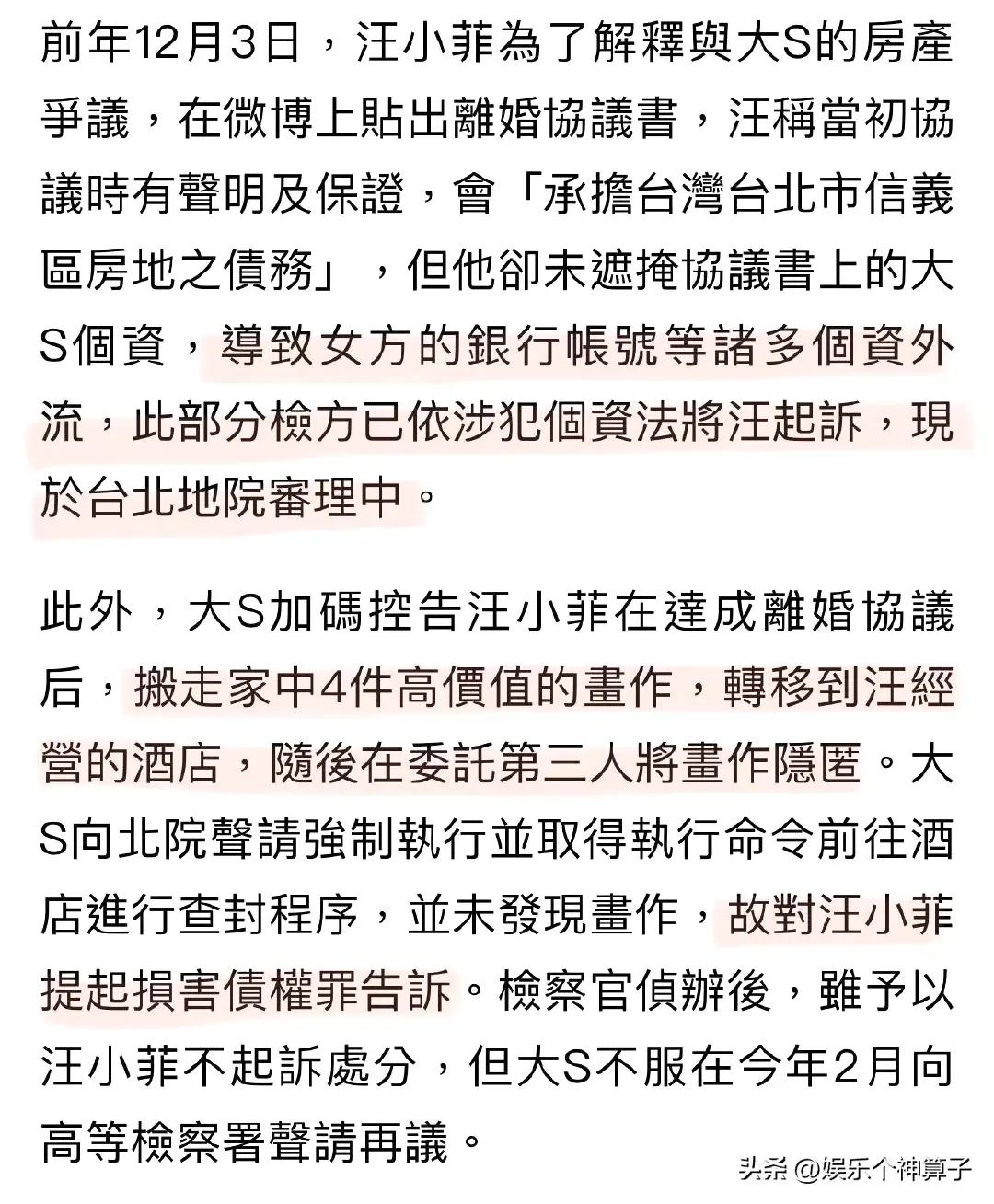 前年12月3日，汪小菲為了解釋與大S的房產爭議，在微博上貼出離婚協議書，汪稱當初協議時有聲明及保證，會「承擔台灣台北市信義區房地之債務」，但他卻未遮掩協議書上的大S個資，導致女方的銀行帳號等諸多個資外流，此部分檢方已依涉犯個資法將汪起訴，現於台北地院審理中。

此外，大S加碼控告汪小菲在達成離婚協議后，搬走家中4件高價值的畫作，轉移到汪經營的酒店，隨後在委託第三人將畫作隱匿。大S向北院聲請強制執行並取得執行命令前往酒店進行查封程序，並未發現畫作，故對汪小菲提起損害債權罪告訴。檢察官偵辦後，雖予以汪小菲不起訴處分，但大S不服在今年2月向高等檢察署聲請再議。

头条 @娱乐个神算子